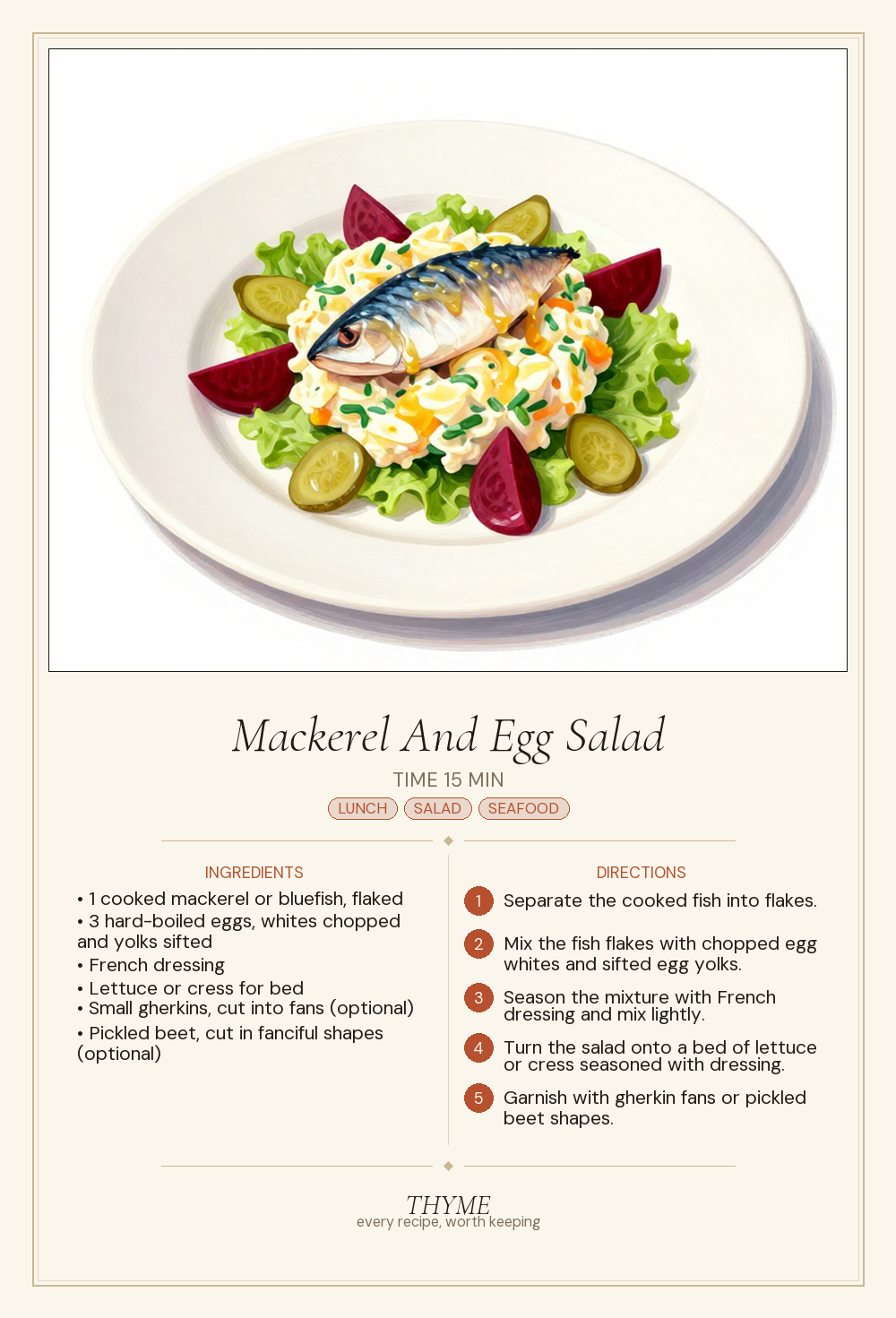 Mackerel And Egg Salad

TIME 15 MIN

LUNCH SALAD SEAFOOD

INGREDIENTS

• 1 cooked mackerel or bluefish, flaked
• 3 hard-boiled eggs, whites chopped and yolks sifted
• French dressing
• Lettuce or cress for bed
• Small gherkins, cut into fans (optional)
• Pickled beet, cut in fanciful shapes (optional)

DIRECTIONS

1 Separate the cooked fish into flakes.

2 Mix the fish flakes with chopped egg whites and sifted egg yolks.

3 Season the mixture with French dressing and mix lightly.

4 Turn the salad onto a bed of lettuce or cress seasoned with dressing.

5 Garnish with gherkin fans or pickled beet shapes.

THYME
every recipe, worth keeping